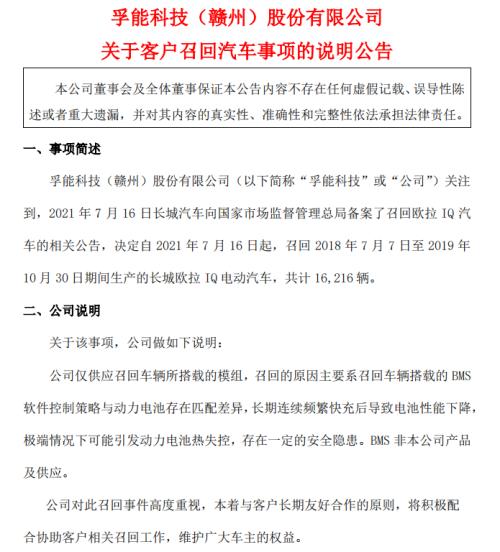 孚能科技（赣州）股份有限公司
关于客户召回汽车事项的说明公告

本公司董事会及全体董事保证本公告内容不存在任何虚假记载、误导性陈述或者重大遗漏，并对其内容的真实性、准确性和完整性依法承担法律责任。

一、事项简述

孚能科技（赣州）股份有限公司（以下简称“孚能科技”或“公司”）关注到，2021 年 7 月 16 日长城汽车向国家市场监督管理总局备案了召回欧拉 IQ 汽车的相关公告，决定自 2021 年 7 月 16 日起，召回 2018 年 7 月 7 日至 2019 年 10 月 30 日期间生产的长城欧拉 IQ 电动汽车，共计 16,216 辆。

二、公司说明

关于该事项，公司做如下说明：

公司仅供应召回车辆所搭载的模组，召回的原因主要系召回车辆搭载的 BMS 软件控制策略与动力电池存在匹配差异，长期连续频繁快充后导致电池性能下降，极端情况下可能引发动力电池热失控，存在一定的安全隐患。BMS 非本公司产品及供应。

公司对此召回事件高度重视，本着与客户长期友好合作的原则，将积极配合协助客户相关召回工作，维护广大车主的权益。